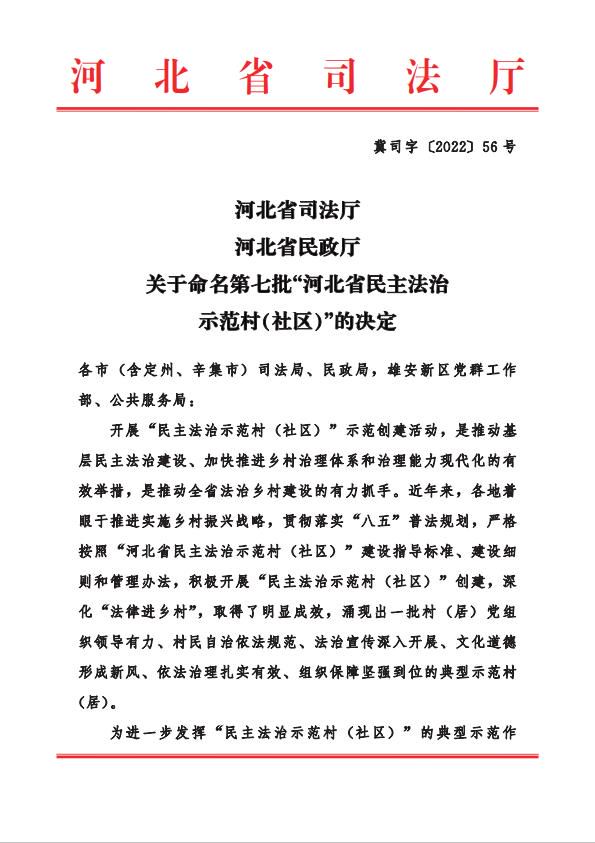 河北省司法厅

冀司字〔2022〕56号

河北省司法厅
河北省民政厅
关于命名第七批“河北省民主法治示范村(社区)”的决定

各市（含定州、辛集市）司法局、民政局，雄安新区党群工作部、公共服务局：

开展“民主法治示范村（社区）”示范创建活动，是推动基层民主法治建设、加快推进乡村治理体系和治理能力现代化的有效举措，是推动全省法治乡村建设的有力抓手。近年来，各地着眼于推进实施乡村振兴战略，贯彻落实“八五”普法规划，严格按照“河北省民主法治示范村（社区）”建设指导标准、建设细则和管理办法，积极开展“民主法治示范村（社区）”创建，深化“法律进乡村”，取得了明显成效，涌现出一批村（居）党组织领导有力、村民自治依法规范、法治宣传深入开展、文化道德形成新风、依法治理扎实有效、组织保障坚强到位的典型示范村（居）。

为进一步发挥“民主法治示范村（社区）”的典型示范作